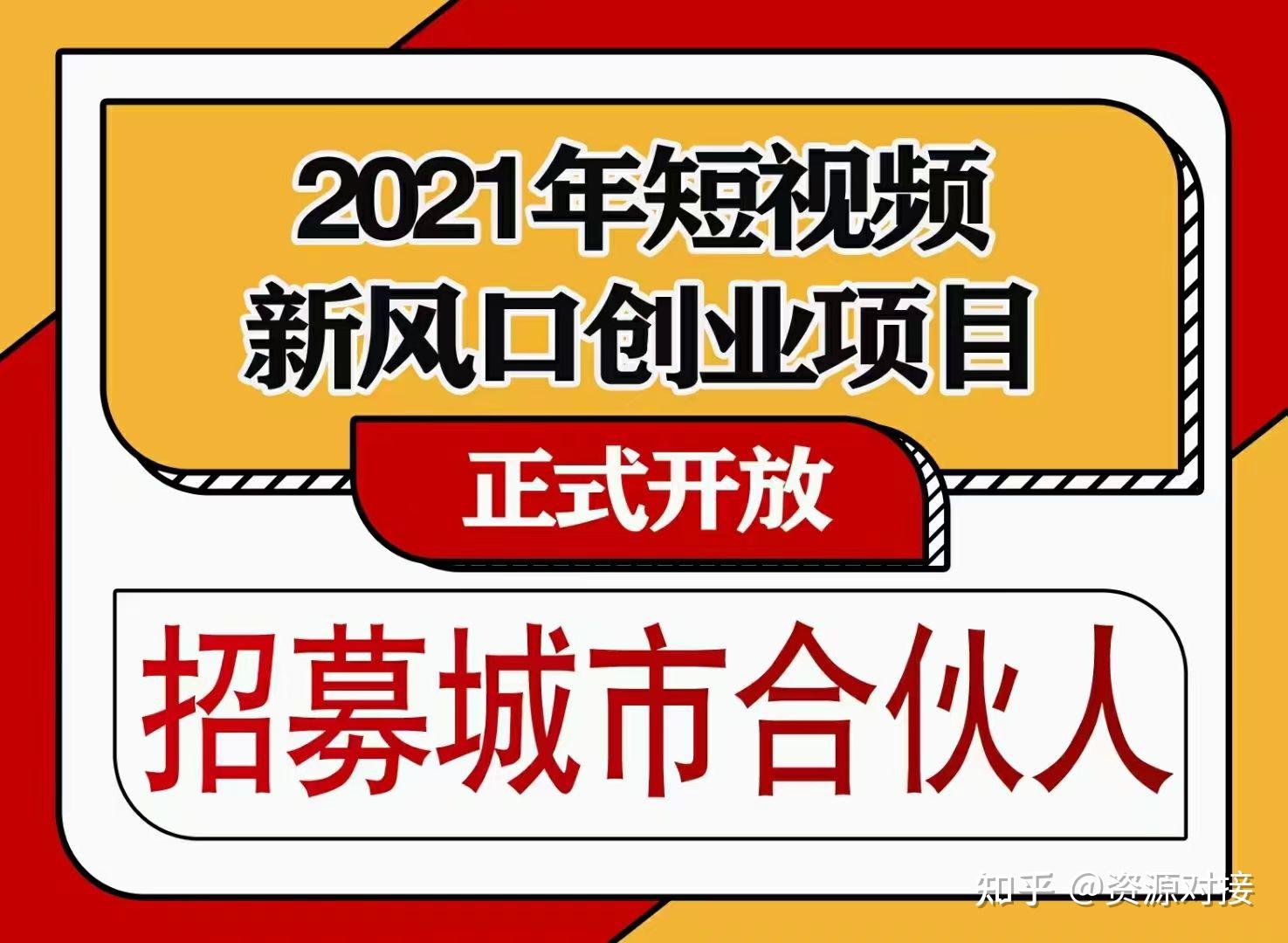 2021年短视频
新风口创业项目

正式开放

招募城市合伙人

知乎 @资源对接